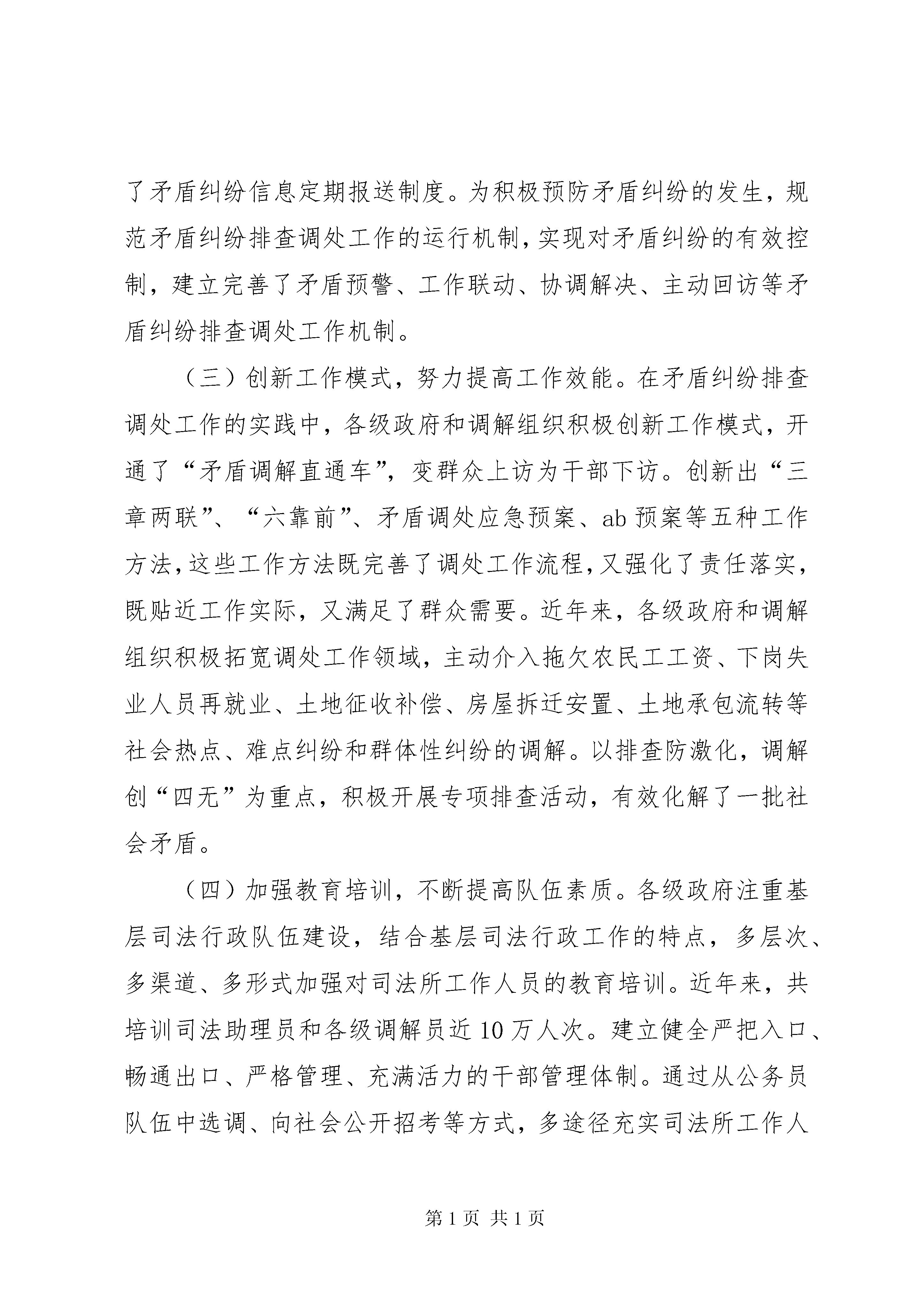 了矛盾纠纷信息定期报送制度。为积极预防矛盾纠纷的发生，规范矛盾纠纷排查调处工作的运行机制，实现对矛盾纠纷的有效控制，建立完善了矛盾预警、工作联动、协调解决、主动回访等矛盾纠纷排查调处工作机制。

（三）创新工作模式，努力提高工作效能。在矛盾纠纷排查调处工作的实践中，各级政府和调解组织积极创新工作模式，开通了“矛盾调解直通车”，变群众上访为干部下访。创新出“三章两联”、“六靠前”、矛盾调处应急预案、ab 预案等五种工作方法，这些工作方法既完善了调处工作流程，又强化了责任落实，既贴近工作实际，又满足了群众需要。近年来，各级政府和调解组织积极拓宽调处工作领域，主动介入拖欠农民工工资、下岗失业人员再就业、土地征收补偿、房屋拆迁安置、土地承包流转等社会热点、难点纠纷和群体性纠纷的调解。以排查防激化，调解创“四无”为重点，积极开展专项排查活动，有效化解了一批社会矛盾。

（四）加强教育培训，不断提高队伍素质。各级政府注重基层司法行政队伍建设，结合基层司法行政工作的特点，多层次、多渠道、多形式加强对司法所工作人员的教育培训。近年来，共培训司法助理员和各级调解员近 10 万人次。建立健全严把入口、畅通出口、严格管理、充满活力的干部管理体制。通过从公务员队伍中选调、向社会公开招考等方式，多途径充实司法所工作人

第 1 页 共 1 页